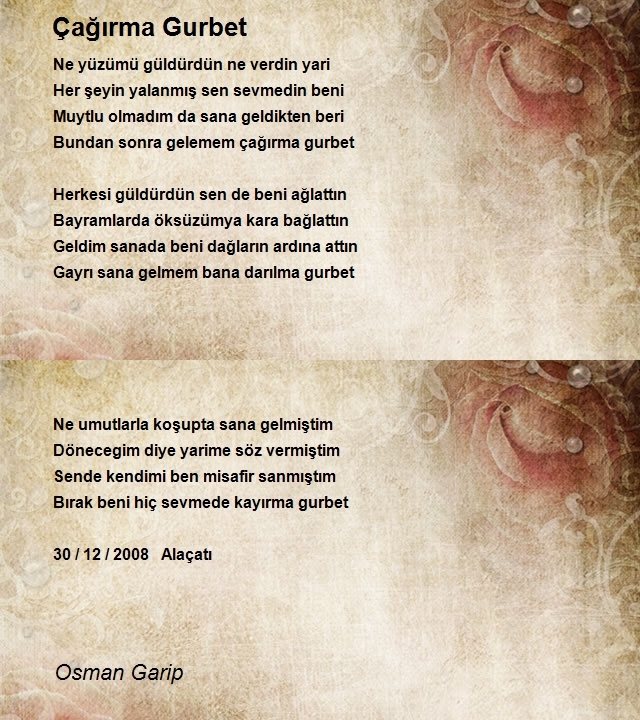 Çağırma Gurbet

Ne yüzümü güldürdün ne verdin yari
Her şeyin yalanmış sen sevmedin beni
Muytlu olmadım da sana geldikten beri
Bundan sonra gelemem çağırma gurbet

Herkesi güldürdün sen de beni ağlattın
Bayramlarda öksüzümya kara bağlattın
Geldim sanada beni dağların ardına attın
Gayrı sana gelmem bana darılma gurbet

Ne umutlarla koşupta sana gelmiştim
Dönecegim diye yarime söz vermiştim
Sende kendimi ben misafir sanmıştım
Bırak beni hiç sevmede kayırma gurbet

30 / 12 / 2008 Alaçatı

Osman Garip